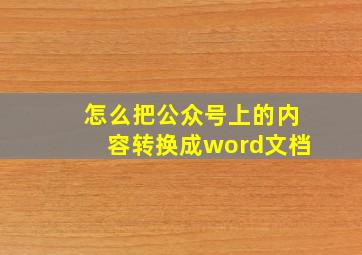 怎么把公众号上的内容转换成word文档